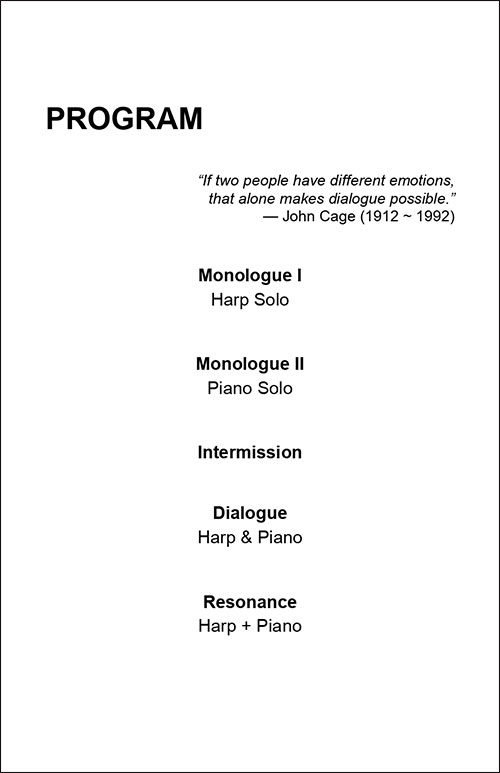 PROGRAM

"If two people have different emotions, that alone makes dialogue possible."
— John Cage (1912 ~ 1992)

Monologue I
Harp Solo

Monologue II
Piano Solo

Intermission

Dialogue
Harp & Piano

Resonance
Harp + Piano